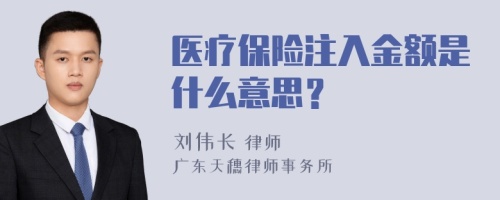 医疗保险注入金额是什么意思？

刘伟长 律师
广东天穗律师事务所